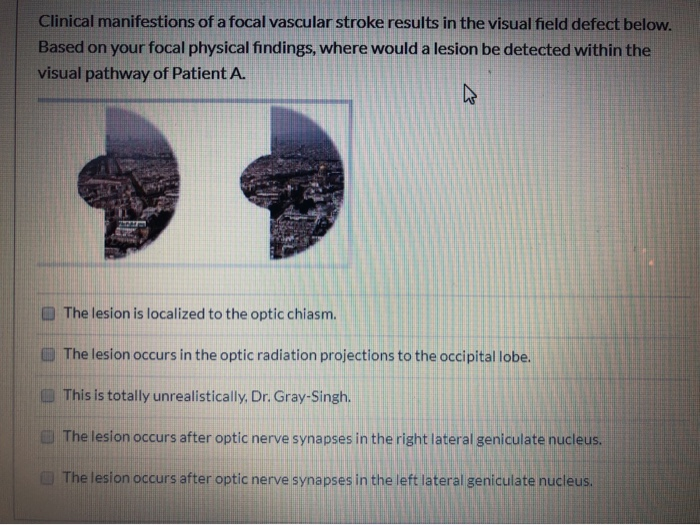 Clinical manifestions of a focal vascular stroke results in the visual field defect below. Based on your focal physical findings, where would a lesion be detected within the visual pathway of Patient A.

The lesion is localized to the optic chiasm.

The lesion occurs in the optic radiation projections to the occipital lobe.

This is totally unrealistically, Dr. Gray-Singh.

The lesion occurs after optic nerve synapses in the right lateral geniculate nucleus.

The lesion occurs after optic nerve synapses in the left lateral geniculate nucleus.